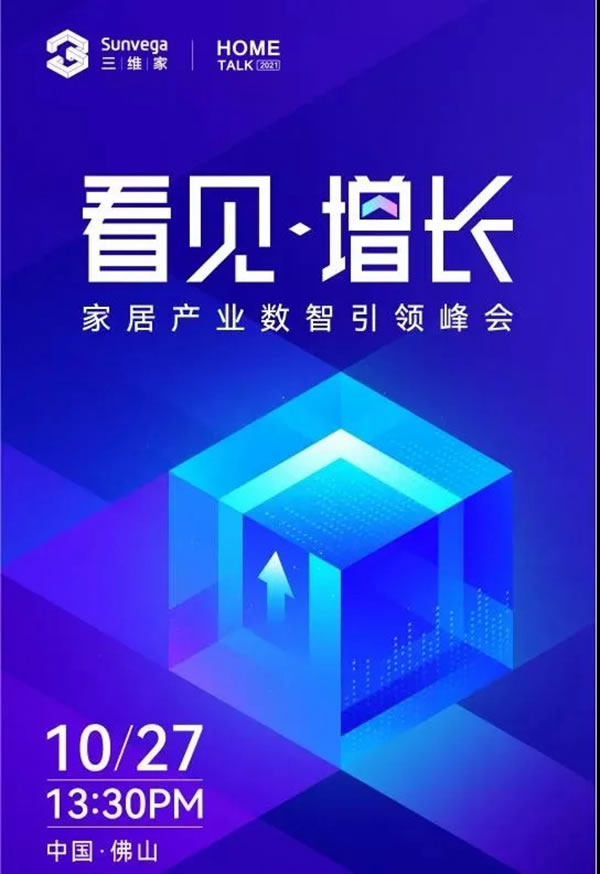 Sunvega
三维家

HOME
TALK 2021

看见·增长
家居产业数智引领峰会

10/27
13:30PM
中国·佛山